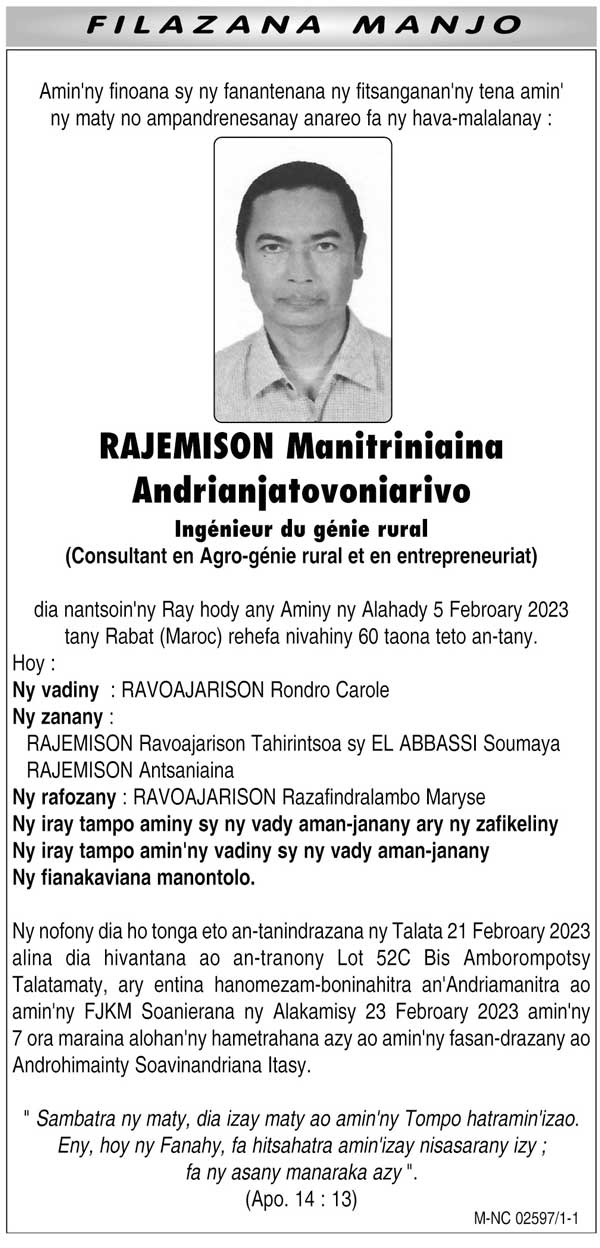 FILAZANA MANJO

Amin'ny finoana sy ny fanantenana ny fitsanganan'ny tena amin' ny maty no ampandrenesanay anareo fa ny hava-malalanay :

RAJEMISON Manitriniaina Andrianjatovoniarivo
Ingénieur du génie rural
(Consultant en Agro-génie rural et en entrepreneuriat)

dia nantsoin'ny Ray hody any Aminy ny Alahady 5 Febroary 2023 tany Rabat (Maroc) rehefa nivahiny 60 taona teto an-tany.
Hoy :
Ny vadiny : RAVOAJARISON Rondro Carole
Ny zanany :
RAJEMISON Ravoajarison Tahirintsoa sy EL ABBASSI Soumaya
RAJEMISON Antsaniaina
Ny rafozany : RAVOAJARISON Razafindralambo Maryse
Ny iray tampo aminy sy ny vady aman-janany ary ny zafikeliny
Ny iray tampo amin'ny vadiny sy ny vady aman-janany
Ny fianakaviana manontolo.

Ny nofony dia ho tonga eto an-tanindrazana ny Talata 21 Febroary 2023 alina dia hivantana ao an-tranony Lot 52C Bis Amborompotsy Talatamaty, ary entina hanomezam-boninahitra an'Andriamanitra ao amin'ny FJKM Soanierana ny Alakamisy 23 Febroary 2023 amin'ny 7 ora maraina alohan'ny hametrahana azy ao amin'ny fasan-drazany ao Androhimainty Soavinandriana Itasy.

" Sambatra ny maty, dia izay maty ao amin'ny Tompo hatramin'izao. Eny, hoy ny Fanahy, fa hitsahatra amin'izay nisasarany izy ; fa ny asany manaraka azy ".
(Apo. 14 : 13)

M-NC 02597/1-1